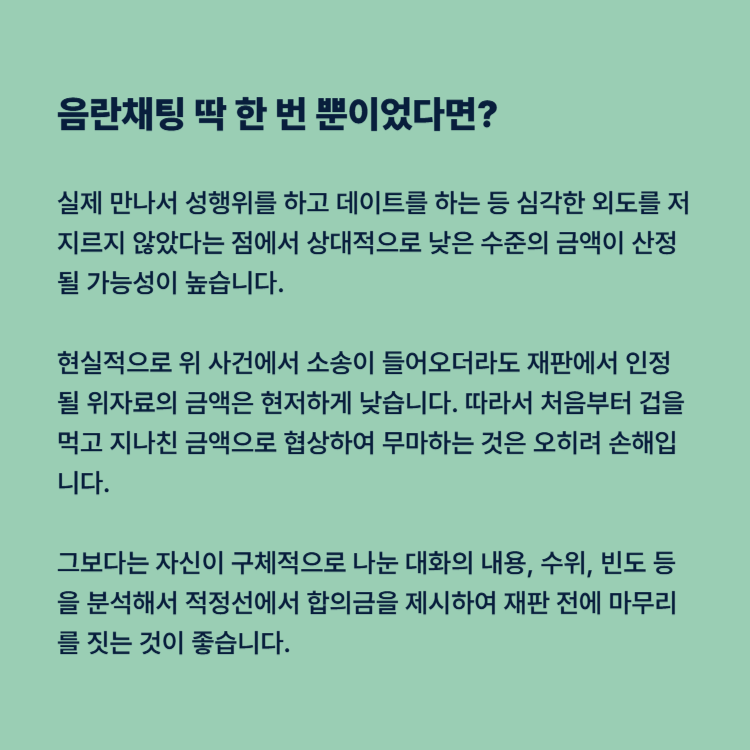 음란채팅 딱 한 번 뿐이었다면?

실제 만나서 성행위를 하고 데이트를 하는 등 심각한 외도를 저지르지 않았다는 점에서 상대적으로 낮은 수준의 금액이 산정될 가능성이 높습니다.

현실적으로 위 사건에서 소송이 들어오더라도 재판에서 인정될 위자료의 금액은 현저하게 낮습니다. 따라서 처음부터 겁을 먹고 지나친 금액으로 협상하여 무마하는 것은 오히려 손해입니다.

그보다는 자신이 구체적으로 나눈 대화의 내용, 수위, 빈도 등을 분석해서 적정선에서 합의금을 제시하여 재판 전에 마무리를 짓는 것이 좋습니다.